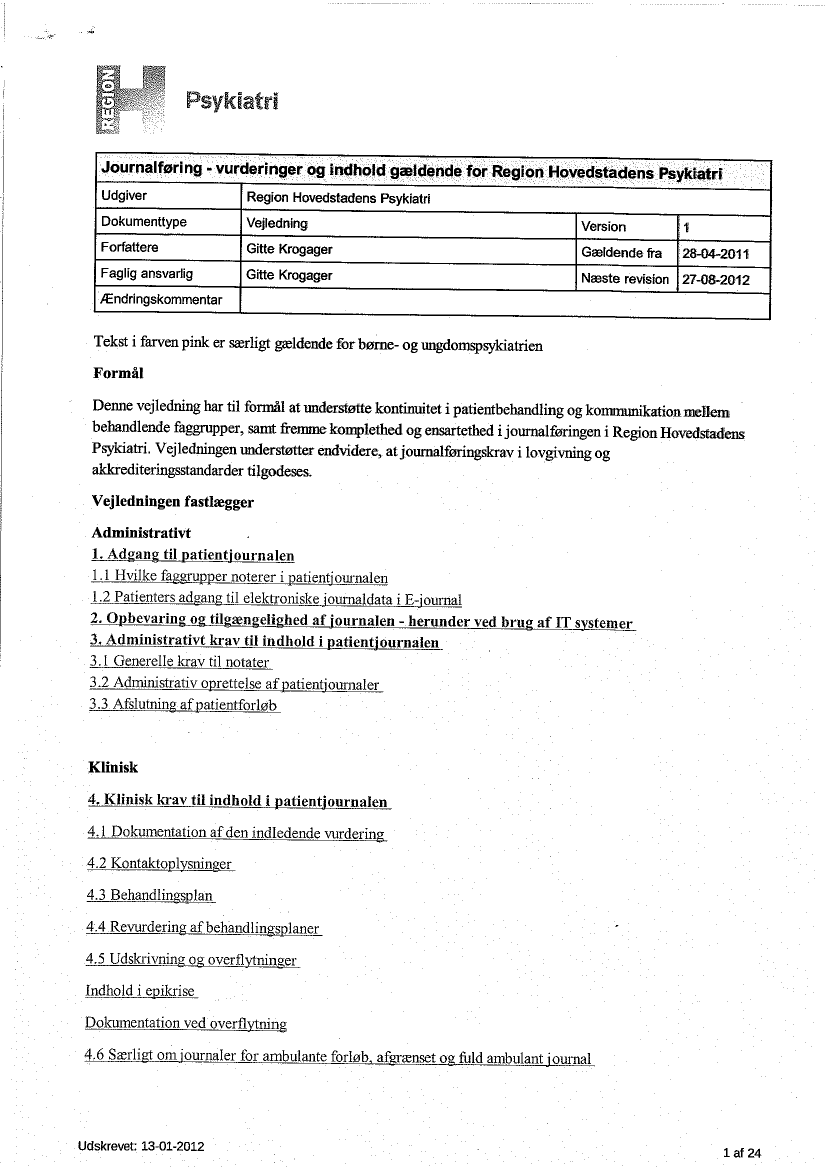 REGION H Psykiatri

| Journalføring - vurderinger og indhold gældende for Region Hovedstadens Psykiatri | | | |
|---|---|---|---|
| Udgiver | Region Hovedstadens Psykiatri | | |
| Dokumenttype | Vejledning | Version | 1 |
| Forfattere | Gitte Krogager | Gældende fra | 28-04-2011 |
| Faglig ansvarlig | Gitte Krogager | Næste revision | 27-08-2012 |
| Ændringskommentar | | | |

Tekst i farven pink er særligt gældende for børne- og ungdomspsykiatrien

Formål

Denne vejledning har til formål at understøtte kontinuitet i patientbehandling og kommunikation mellem behandlende faggrupper, samt fremme komplethed og ensartethed i journalføringen i Region Hovedstadens Psykiatri. Vejledningen understøtter endvidere, at journalføringskrav i lovgivning og akkrediteringsstandarder tilgodeses.

Vejledningen fastlægger

Administrativt
1. Adgang til patientjournalen
1.1 Hvilke faggrupper noterer i patientjournalen
1.2 Patienters adgang til elektroniske journaldata i E-journal
2. Opbevaring og tilgængelighed af journalen - herunder ved brug af IT systemer
3. Administrativt krav til indhold i patientjournalen
3.1 Generelle krav til notater
3.2 Administrativ oprettelse af patientjournaler
3.3 Afslutning af patientforløb

Klinisk

4. Klinisk krav til indhold i patientjournalen

4.1 Dokumentation af den indledende vurdering

4.2 Kontaktoplysninger

4.3 Behandlingsplan

4.4 Revurdering af behandlingsplaner

4.5 Udskrivning og overflytninger

Indhold i epikrise

Dokumentation ved overflytning

4.6 Særligt om journaler for ambulante forløb, afgrænset og fuld ambulant journal

Udskrevet: 13-01-2012

1 af 24